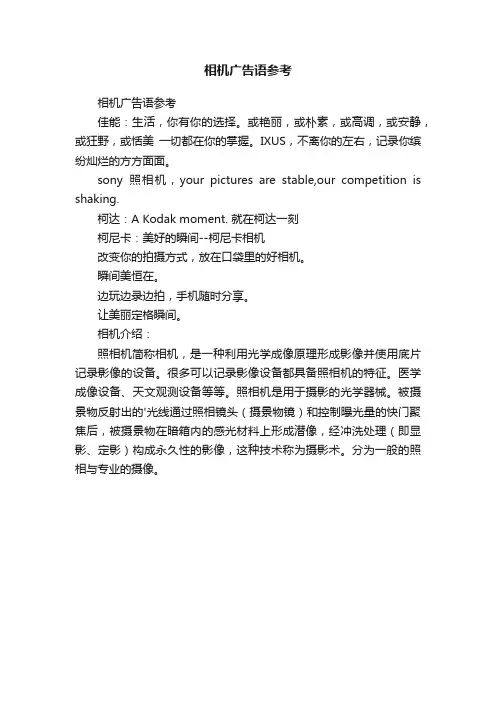 相机广告语参考

相机广告语参考

佳能：生活，你有你的选择。或艳丽，或朴素，或高调，或安静，或狂野，或恬美 一切都在你的掌握。IXUS，不离你的左右，记录你缤纷灿烂的方方面面。

sony 照相机，your pictures are stable,our competition is shaking.

柯达：A Kodak moment. 就在柯达一刻

柯尼卡：美好的瞬间--柯尼卡相机

改变你的拍摄方式，放在口袋里的好相机。

瞬间美恒在。

边玩边录边拍，手机随时分享。

让美丽定格瞬间。

相机介绍：

照相机简称相机，是一种利用光学成像原理形成影像并使用底片记录影像的设备。很多可以记录影像设备都具备照相机的特征。医学成像设备、天文观测设备等等。照相机是用于摄影的光学器械。被摄景物反射出的'光线通过照相镜头（摄景物镜）和控制曝光量的快门聚焦后，被摄景物在暗箱内的感光材料上形成潜像，经冲洗处理（即显影、定影）构成永久性的影像，这种技术称为摄影术。分为一般的照相与专业的摄像。